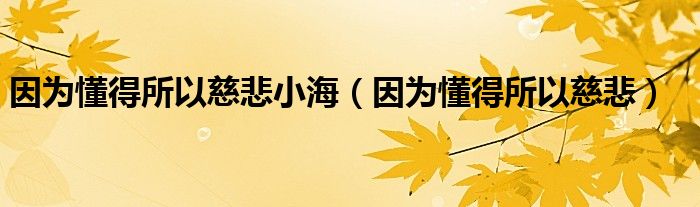 因为懂得所以慈悲小海（因为懂得所以慈悲）